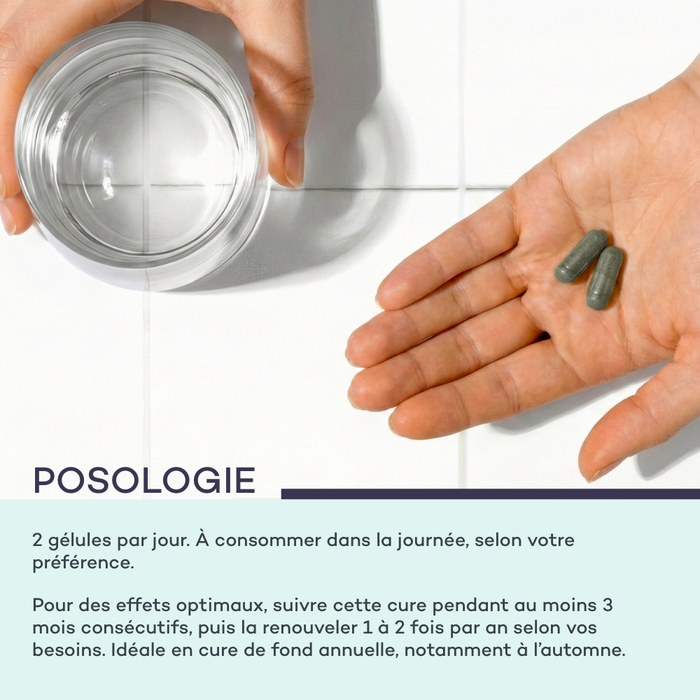 POSOLOGIE

2 gélules par jour. À consommer dans la journée, selon votre préférence.

Pour des effets optimaux, suivre cette cure pendant au moins 3 mois consécutifs, puis la renouveler 1 à 2 fois par an selon vos besoins. Idéale en cure de fond annuelle, notamment à l'automne.